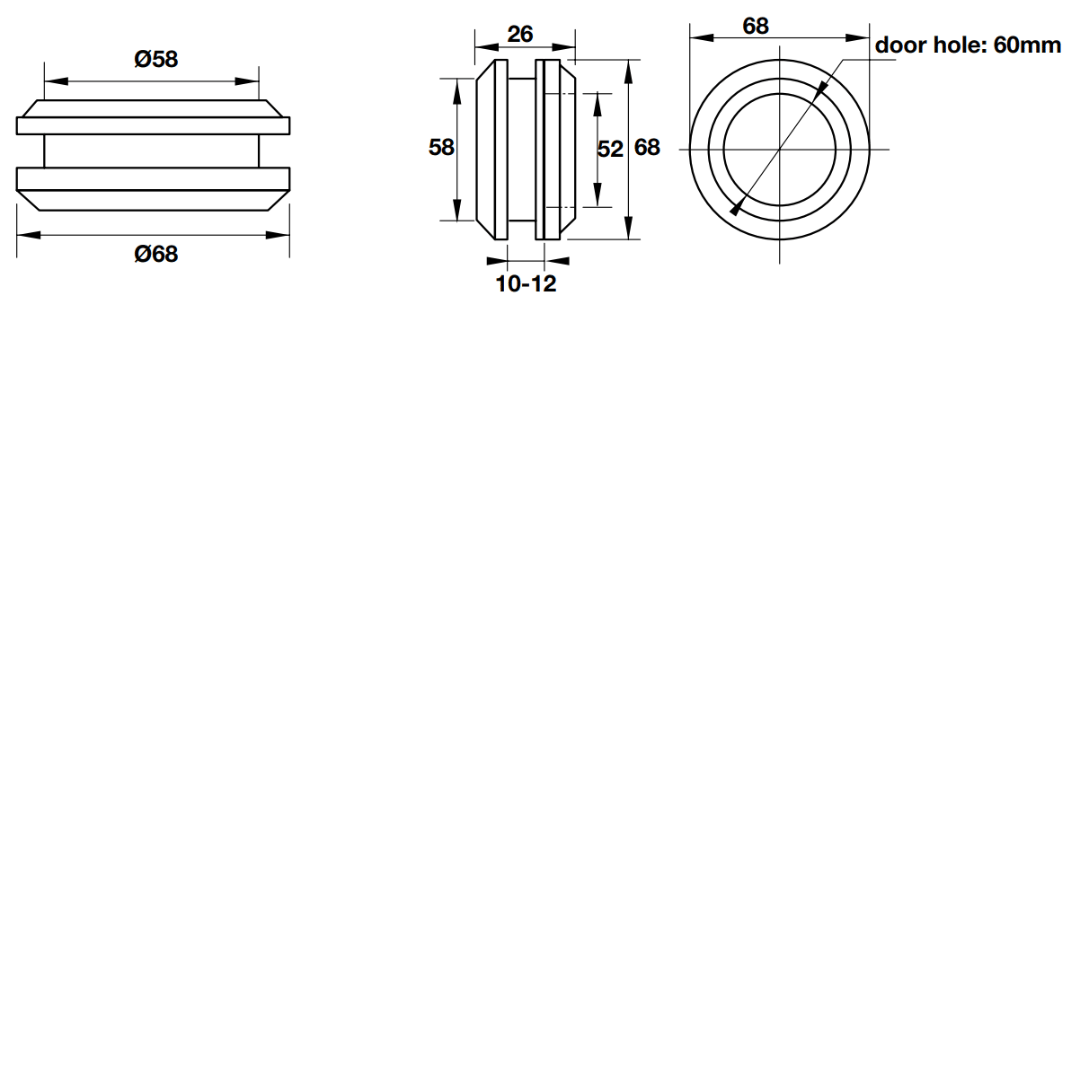 Ø58

Ø68

26

58

52

68

10-12

68

door hole: 60mm